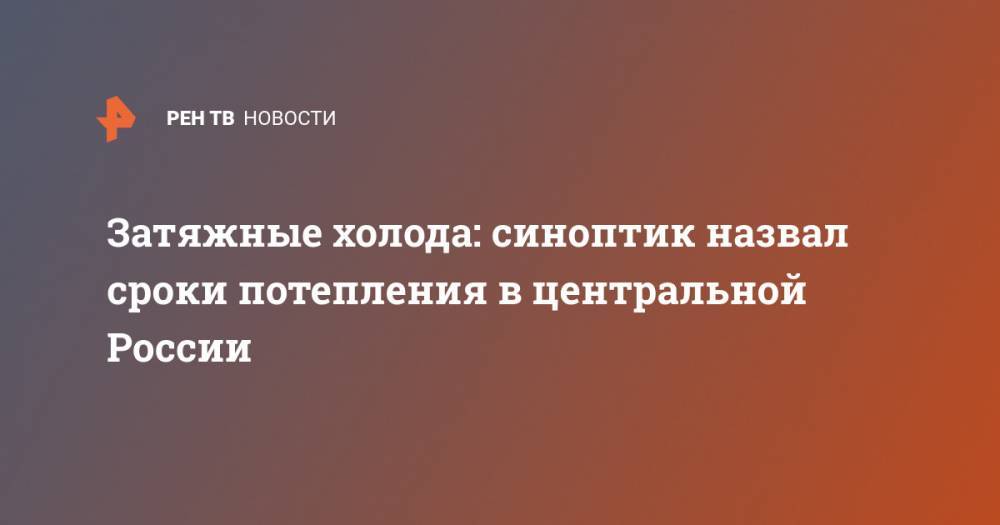 РЕН ТВ НОВОСТИ

Затяжные холода: синоптик назвал сроки потепления в центральной России